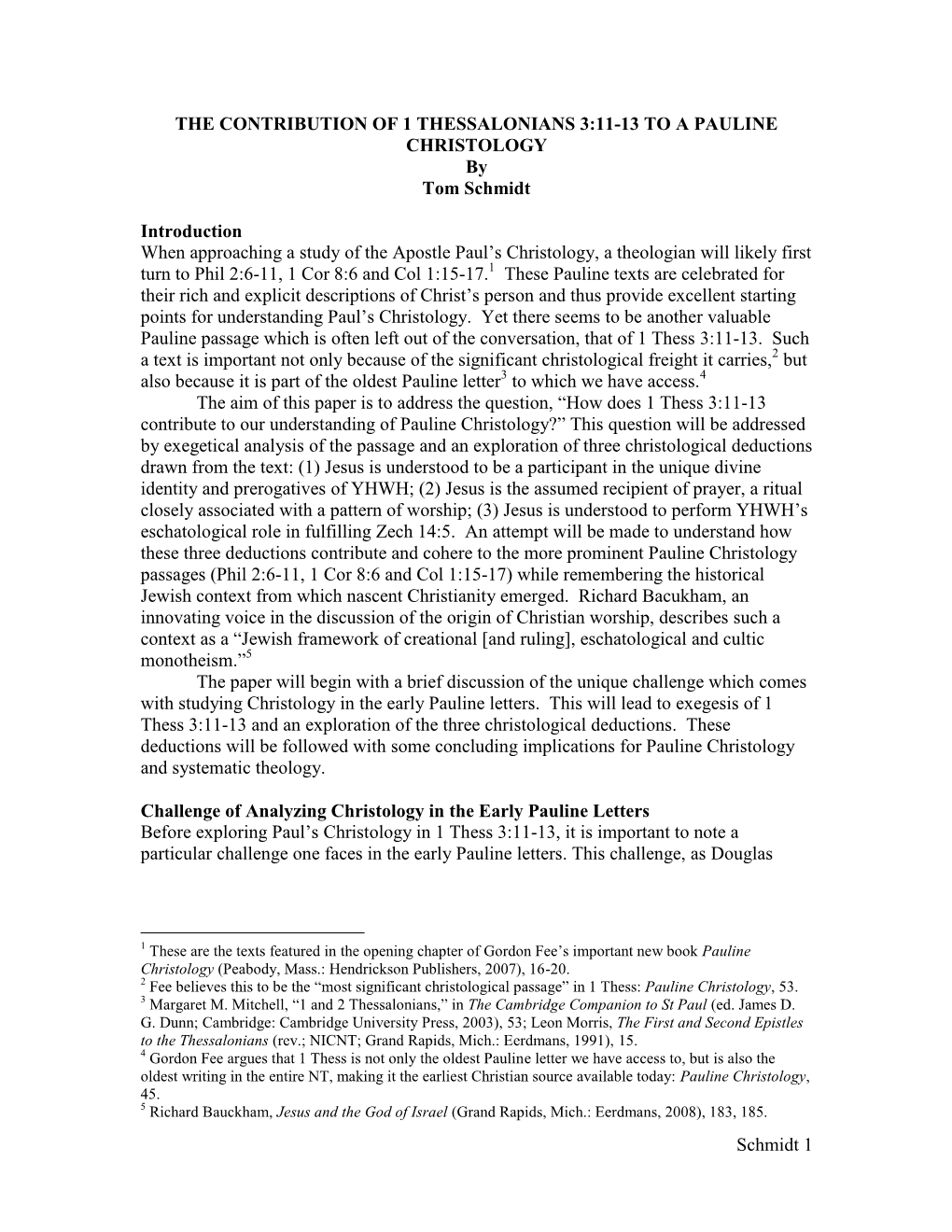 THE CONTRIBUTION OF 1 THESSALONIANS 3:11-13 TO A PAULINE CHRISTOLOGY
By
Tom Schmidt

Introduction
When approaching a study of the Apostle Paul's Christology, a theologian will likely first turn to Phil 2:6-11, 1 Cor 8:6 and Col 1:15-17.$^1$ These Pauline texts are celebrated for their rich and explicit descriptions of Christ's person and thus provide excellent starting points for understanding Paul's Christology. Yet there seems to be another valuable Pauline passage which is often left out of the conversation, that of 1 Thess 3:11-13. Such a text is important not only because of the significant christological freight it carries,$^2$ but also because it is part of the oldest Pauline letter$^3$ to which we have access.$^4$

The aim of this paper is to address the question, "How does 1 Thess 3:11-13 contribute to our understanding of Pauline Christology?" This question will be addressed by exegetical analysis of the passage and an exploration of three christological deductions drawn from the text: (1) Jesus is understood to be a participant in the unique divine identity and prerogatives of YHWH; (2) Jesus is the assumed recipient of prayer, a ritual closely associated with a pattern of worship; (3) Jesus is understood to perform YHWH's eschatological role in fulfilling Zech 14:5. An attempt will be made to understand how these three deductions contribute and cohere to the more prominent Pauline Christology passages (Phil 2:6-11, 1 Cor 8:6 and Col 1:15-17) while remembering the historical Jewish context from which nascent Christianity emerged. Richard Bacukham, an innovating voice in the discussion of the origin of Christian worship, describes such a context as a "Jewish framework of creational [and ruling], eschatological and cultic monotheism."$^5$

The paper will begin with a brief discussion of the unique challenge which comes with studying Christology in the early Pauline letters. This will lead to exegesis of 1 Thess 3:11-13 and an exploration of the three christological deductions. These deductions will be followed with some concluding implications for Pauline Christology and systematic theology.

Challenge of Analyzing Christology in the Early Pauline Letters
Before exploring Paul's Christology in 1 Thess 3:11-13, it is important to note a particular challenge one faces in the early Pauline letters. This challenge, as Douglas

$^1$ These are the texts featured in the opening chapter of Gordon Fee's important new book Pauline Christology (Peabody, Mass.: Hendrickson Publishers, 2007), 16-20.
$^2$ Fee believes this to be the "most significant christological passage" in 1 Thess: Pauline Christology, 53.
$^3$ Margaret M. Mitchell, "1 and 2 Thessalonians," in The Cambridge Companion to St Paul (ed. James D. G. Dunn; Cambridge: Cambridge University Press, 2003), 53; Leon Morris, The First and Second Epistles to the Thessalonians (rev.; NICNT; Grand Rapids, Mich.: Eerdmans, 1991), 15.
$^4$ Gordon Fee argues that 1 Thess is not only the oldest Pauline letter we have access to, but is also the oldest writing in the entire NT, making it the earliest Christian source available today: Pauline Christology, 45.
$^5$ Richard Bauckham, Jesus and the God of Israel (Grand Rapids, Mich.: Eerdmans, 2008), 183, 185.

Schmidt 1